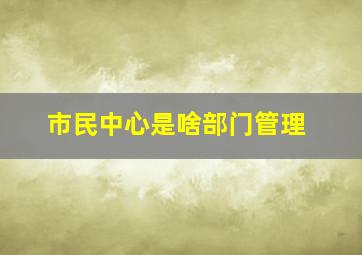 市民中心是啥部门管理